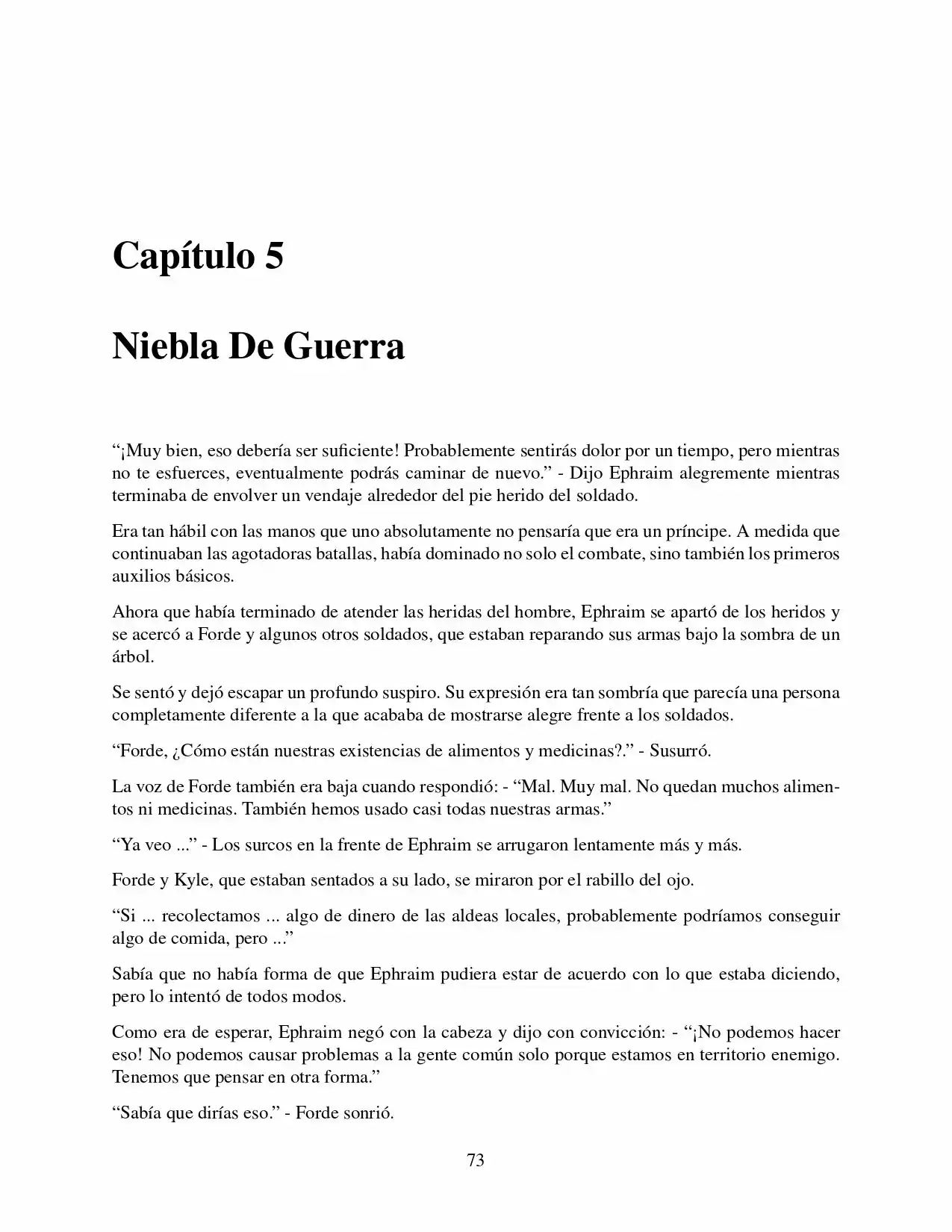 Capítulo 5

Niebla De Guerra

"¡Muy bien, eso debería ser suficiente! Probablemente sentirás dolor por un tiempo, pero mientras no te esfuerces, eventualmente podrás caminar de nuevo." - Dijo Ephraim alegremente mientras terminaba de envolver un vendaje alrededor del pie herido del soldado.

Era tan hábil con las manos que uno absolutamente no pensaría que era un príncipe. A medida que continuaban las agotadoras batallas, había dominado no solo el combate, sino también los primeros auxilios básicos.

Ahora que había terminado de atender las heridas del hombre, Ephraim se apartó de los heridos y se acercó a Forde y algunos otros soldados, que estaban reparando sus armas bajo la sombra de un árbol.

Se sentó y dejó escapar un profundo suspiro. Su expresión era tan sombría que parecía una persona completamente diferente a la que acababa de mostrarse alegre frente a los soldados.

"Forde, ¿Cómo están nuestras existencias de alimentos y medicinas?." - Susurró.

La voz de Forde también era baja cuando respondió: - "Mal. Muy mal. No quedan muchos alimentos ni medicinas. También hemos usado casi todas nuestras armas."

"Ya veo ..." - Los surcos en la frente de Ephraim se arrugaron lentamente más y más.

Forde y Kyle, que estaban sentados a su lado, se miraron por el rabillo del ojo.

"Si ... recolectamos ... algo de dinero de las aldeas locales, probablemente podríamos conseguir algo de comida, pero ..."

Sabía que no había forma de que Ephraim pudiera estar de acuerdo con lo que estaba diciendo, pero lo intentó de todos modos.

Como era de esperar, Ephraim negó con la cabeza y dijo con convicción: - "¡No podemos hacer eso! No podemos causar problemas a la gente común solo porque estamos en territorio enemigo. Tenemos que pensar en otra forma."

"Sabía que dirías eso." - Forde sonrió.

73